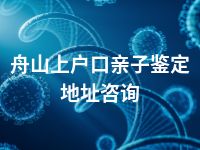 舟山上户口亲子鉴定地址咨询